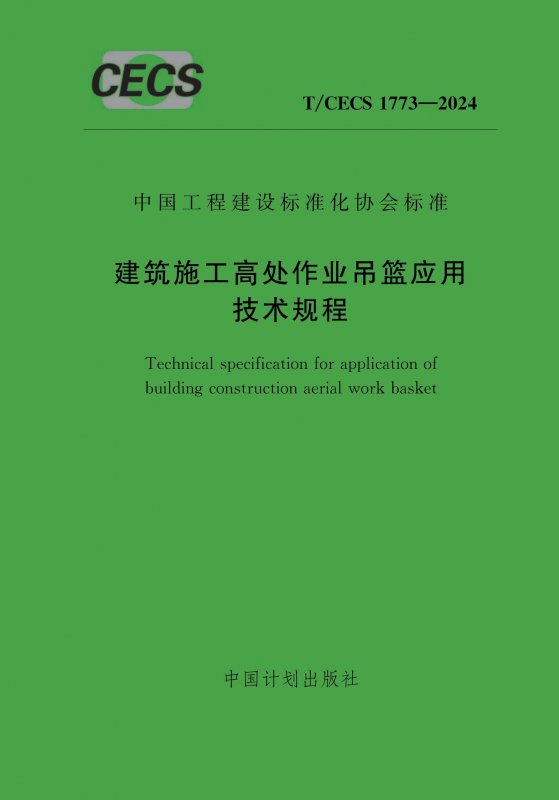 CECS

T/CECS 1773—2024

中国工程建设标准化协会标准

建筑施工高处作业吊篮应用
技术规程

Technical specification for application of building construction aerial work basket

中国计划出版社